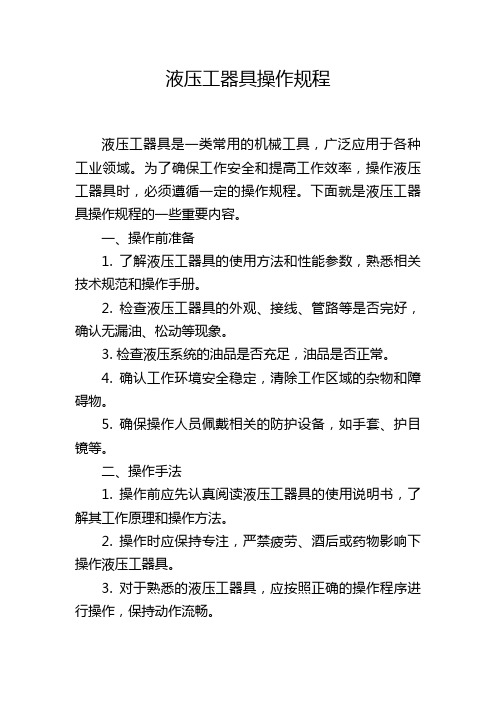 液压工器具操作规程

液压工器具是一类常用的机械工具，广泛应用于各种工业领域。为了确保工作安全和提高工作效率，操作液压工器具时，必须遵循一定的操作规程。下面就是液压工器具操作规程的一些重要内容。

一、操作前准备

1. 了解液压工器具的使用方法和性能参数，熟悉相关技术规范和操作手册。

2. 检查液压工器具的外观、接线、管路等是否完好，确认无漏油、松动等现象。

3. 检查液压系统的油品是否充足，油品是否正常。

4. 确认工作环境安全稳定，清除工作区域的杂物和障碍物。

5. 确保操作人员佩戴相关的防护设备，如手套、护目镜等。

二、操作手法

1. 操作前应先认真阅读液压工器具的使用说明书，了解其工作原理和操作方法。

2. 操作时应保持专注，严禁疲劳、酒后或药物影响下操作液压工器具。

3. 对于熟悉的液压工器具，应按照正确的操作程序进行操作，保持动作流畅。